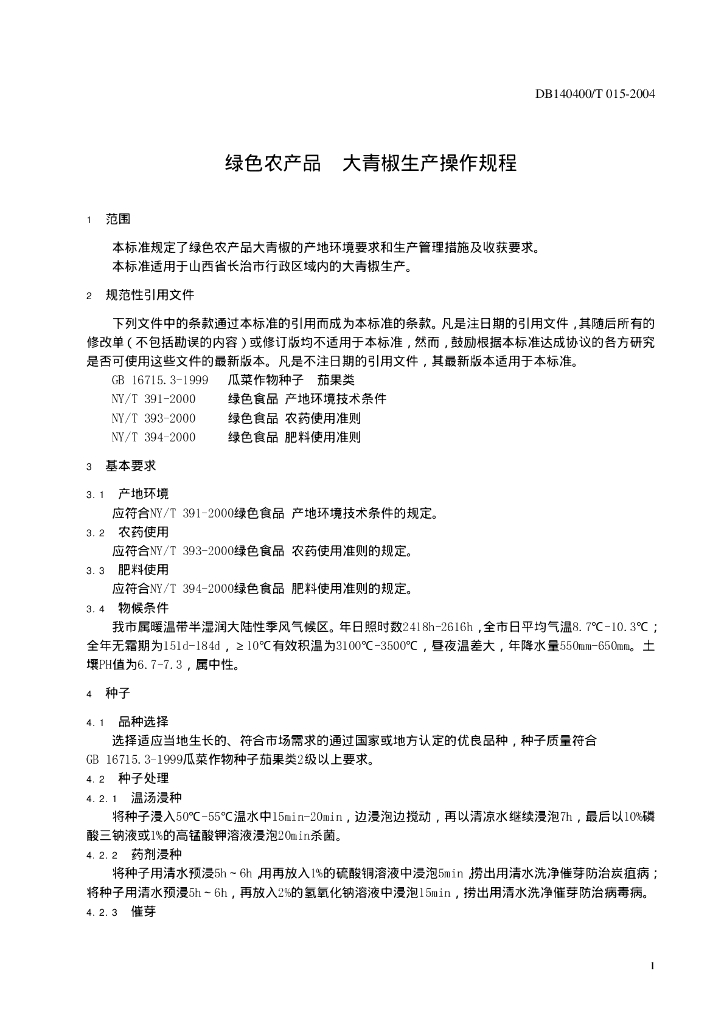 DB140400/T 015-2004

绿色农产品 大青椒生产操作规程

1 范围

本标准规定了绿色农产品大青椒的产地环境要求和生产管理措施及收获要求。
本标准适用于山西省长治市行政区域内的大青椒生产。

2 规范性引用文件

下列文件中的条款通过本标准的引用而成为本标准的条款。凡是注日期的引用文件，其随后所有的修改单（不包括勘误的内容）或修订版均不适用于本标准，然而，鼓励根据本标准达成协议的各方研究是否可使用这些文件的最新版本。凡是不注日期的引用文件，其最新版本适用于本标准。
GB 16715.3-1999 瓜菜作物种子 茄果类
NY/T 391-2000 绿色食品 产地环境技术条件
NY/T 393-2000 绿色食品 农药使用准则
NY/T 394-2000 绿色食品 肥料使用准则

3 基本要求

3.1 产地环境
应符合NY/T 391-2000绿色食品 产地环境技术条件的规定。
3.2 农药使用
应符合NY/T 393-2000绿色食品 农药使用准则的规定。
3.3 肥料使用
应符合NY/T 394-2000绿色食品 肥料使用准则的规定。
3.4 物候条件
我市属暖温带半湿润大陆性季风气候区。年日照时数2418h-2616h，全市日平均气温8.7℃-10.3℃；全年无霜期为151d-184d，≥10℃有效积温为3100℃-3500℃，昼夜温差大，年降水量550mm-650mm。土壤PH值为6.7-7.3，属中性。

4 种子

4.1 品种选择
选择适应当地生长的、符合市场需求的通过国家或地方认定的优良品种，种子质量符合GB 16715.3-1999瓜菜作物种子茄果类2级以上要求。
4.2 种子处理
4.2.1 温汤浸种
将种子浸入50℃-55℃温水中15min-20min，边浸泡边搅动，再以清凉水继续浸泡7h，最后以10%磷酸三钠液或1%的高锰酸钾溶液浸泡20min杀菌。
4.2.2 药剂浸种
将种子用清水预浸5h~6h，用再放入1%的硫酸铜溶液中浸泡5min，捞出用清水洗净催芽防治炭疽病；将种子用清水预浸5h~6h，再放入2%的氢氧化钠溶液中浸泡15min，捞出用清水洗净催芽防治病毒病。
4.2.3 催芽

1